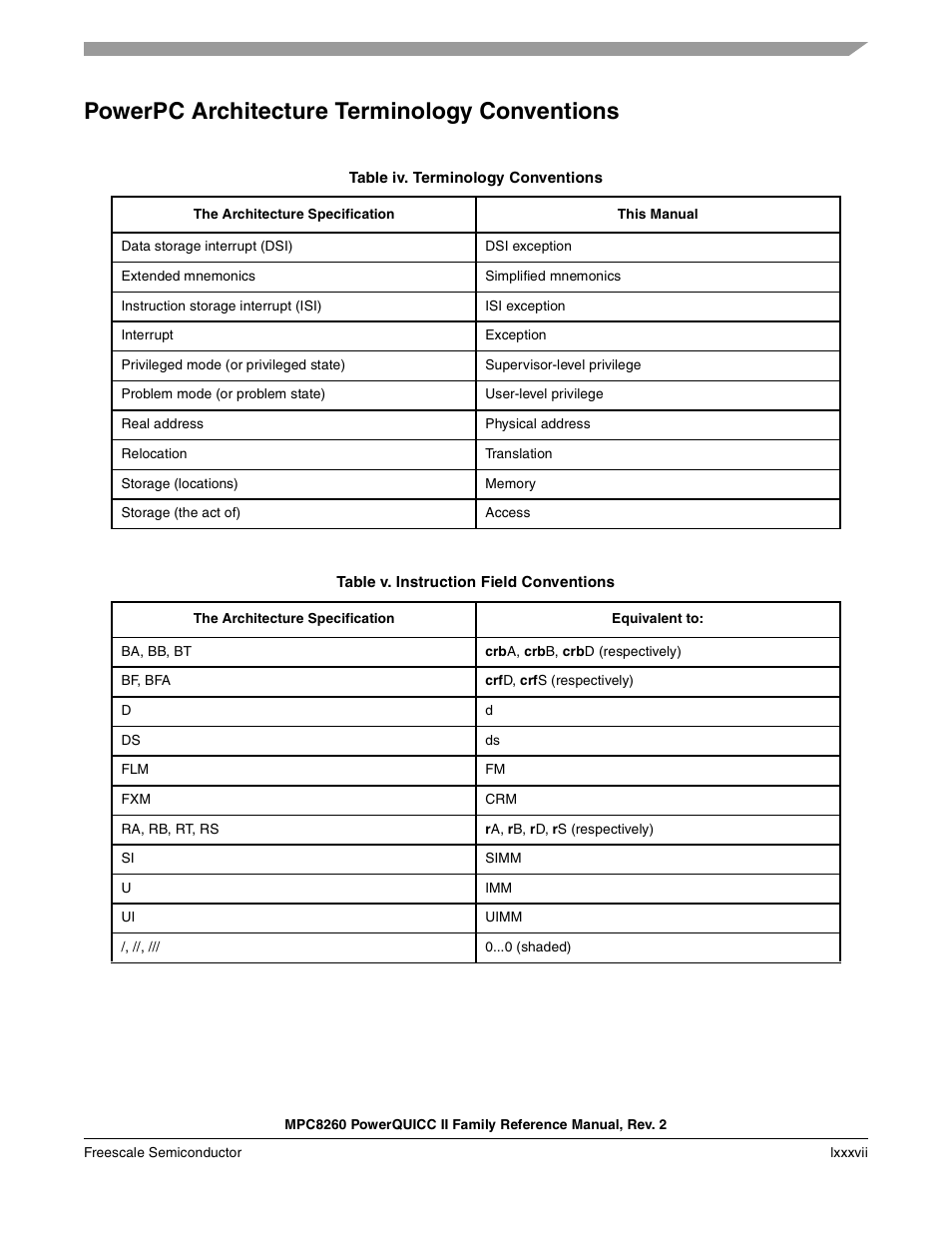 PowerPC Architecture Terminology Conventions

Table iv. Terminology Conventions

| The Architecture Specification | This Manual |
|---|---|
| Data storage interrupt (DSI) | DSI exception |
| Extended mnemonics | Simplified mnemonics |
| Instruction storage interrupt (ISI) | ISI exception |
| Interrupt | Exception |
| Privileged mode (or privileged state) | Supervisor-level privilege |
| Problem mode (or problem state) | User-level privilege |
| Real address | Physical address |
| Relocation | Translation |
| Storage (locations) | Memory |
| Storage (the act of) | Access |

Table v. Instruction Field Conventions

| The Architecture Specification | Equivalent to: |
|---|---|
| BA, BB, BT | crbA, crbB, crbD (respectively) |
| BF, BFA | crfD, crfS (respectively) |
| D | d |
| DS | ds |
| FLM | FM |
| FXM | CRM |
| RA, RB, RT, RS | rA, rB, rD, rS (respectively) |
| SI | SIMM |
| U | IMM |
| UI | UIMM |
| /, //, /// | 0...0 (shaded) |

MPC8260 PowerQUICC II Family Reference Manual, Rev. 2

Freescale Semiconductor

lxxxvii